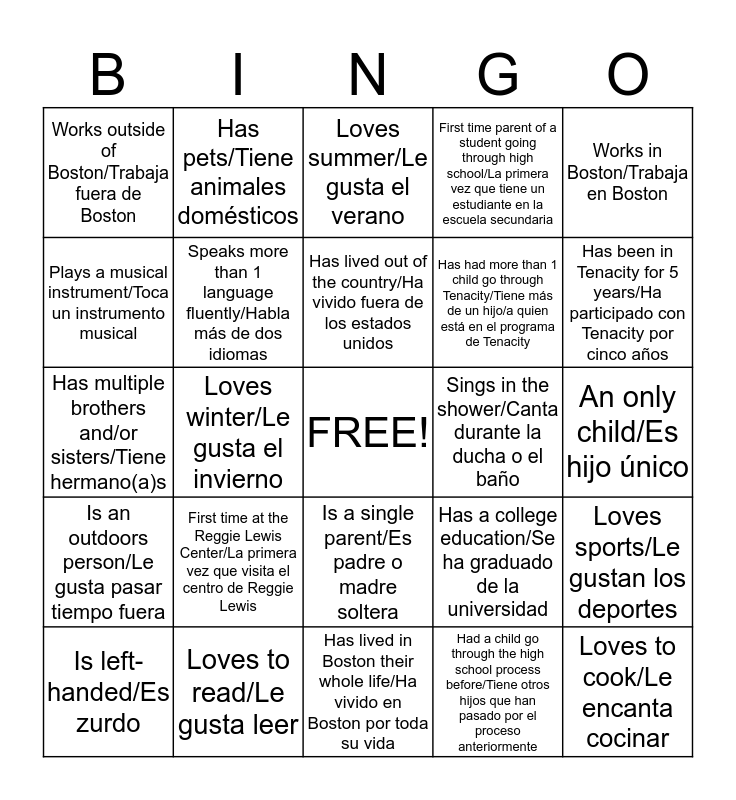 | B | I | N | G | O |
|---|---|---|---|---|
| Works outside of Boston/Trabaja fuera de Boston | Has pets/Tiene animales domésticos | Loves summer/Le gusta el verano | First time parent of a student going through high school/La primera vez que tiene un estudiante en la escuela secundaria | Works in Boston/Trabaja en Boston |
| Plays a musical instrument/Toca un instrumento musical | Speaks more than 1 language fluently/Habla más de dos idiomas | Has lived out of the country/Ha vivido fuera de los estados unidos | Has had more than 1 child go through Tenacity/Tiene más de un hijo/a quien está en el programa de Tenacity | Has been in Tenacity for 5 years/Ha participado con Tenacity por cinco años |
| Has multiple brothers and/or sisters/Tiene hermano(a)s | Loves winter/Le gusta el invierno | FREE! | Sings in the shower/Canta durante la ducha o el baño | An only child/Es hijo único |
| Is an outdoors person/Le gusta pasar tiempo fuera | First time at the Reggie Lewis Center/La primera vez que visita el centro de Reggie Lewis | Is a single parent/Es padre o madre soltera | Has a college education/Se ha graduado de la universidad | Loves sports/Le gustan los deportes |
| Is left-handed/Es zurdo | Loves to read/Le gusta leer | Has lived in Boston their whole life/Ha vivido en Boston por toda su vida | Had a child go through the high school process before/Tiene otros hijos que han pasado por el proceso anteriormente | Loves to cook/Le encanta cocinar |